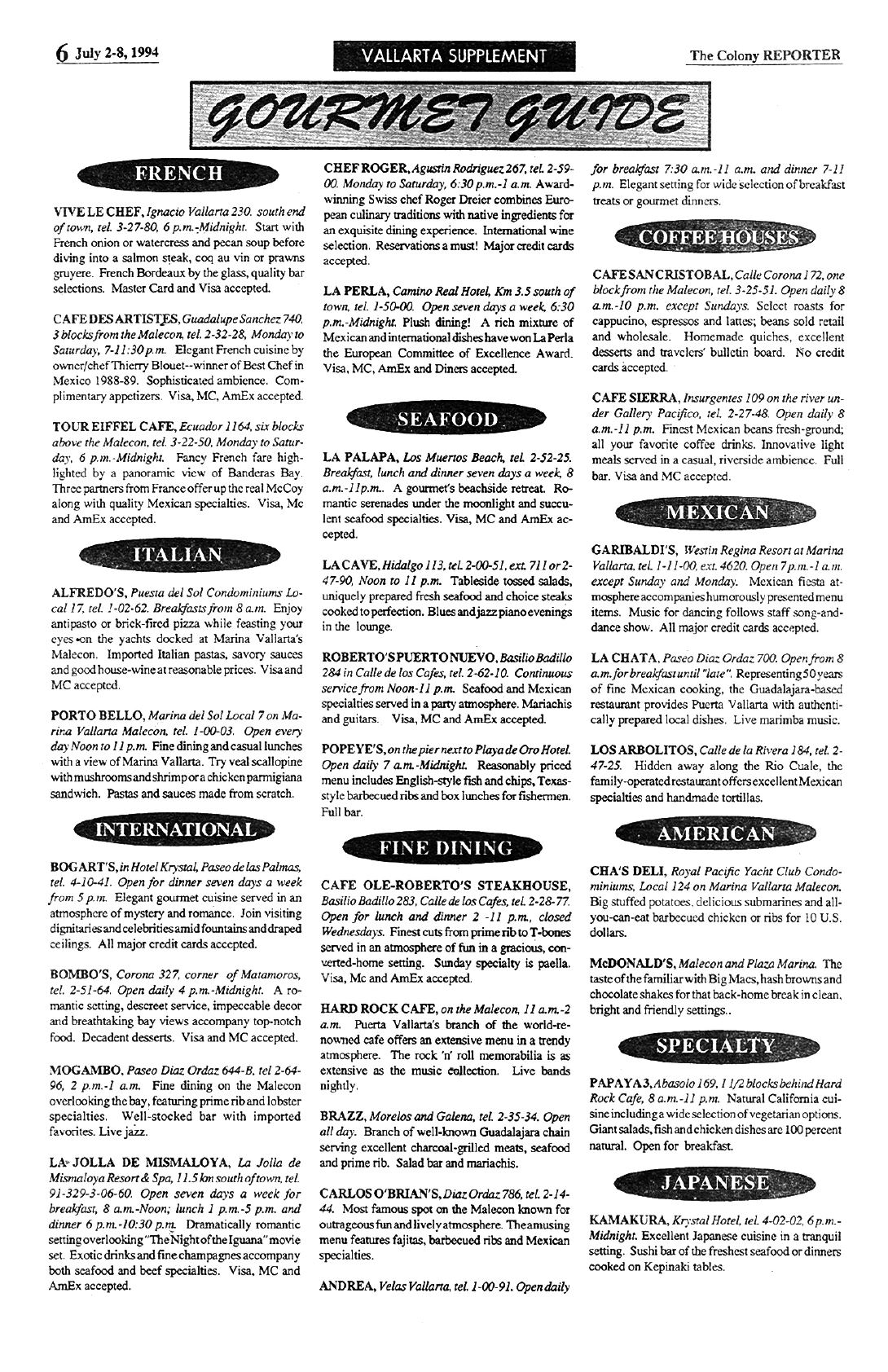 6 July 2-8, 1994

VALLARTA SUPPLEMENT

The Colony REPORTER

GOURMET GUIDE

FRENCH

VIVE LE CHEF, Ignacio Vallarta 230, south end of town, tel. 3-27-80, 6 p.m.-Midnight. Start with French onion or watercress and pecan soup before diving into a salmon steak, coq au vin or prawns gruyere. French Bordeaux by the glass, quality bar selections. Master Card and Visa accepted.

CAFE DES ARTISTES, Guadalupe Sanchez 740, 3 blocks from the Malecon, tel. 2-32-28, Monday to Saturday, 7-11:30 p.m. Elegant French cuisine by owner/chef Thierry Blouet--winner of Best Chef in Mexico 1988-89. Sophisticated ambience. Complimentary appetizers. Visa, MC, AmEx accepted.

TOUR EIFFEL CAFE, Ecuador 1164, six blocks above the Malecon, tel. 3-22-50, Monday to Saturday, 6 p.m.-Midnight. Fancy French fare highlighted by a panoramic view of Banderas Bay. Three partners from France offer up the real McCoy along with quality Mexican specialties. Visa, Mc and AmEx accepted.

ITALIAN

ALFREDO'S, Puesta del Sol Condominiums Local 17, tel. 1-02-62. Breakfasts from 8 a.m. Enjoy antipasto or brick-fired pizza while feasting your eyes on the yachts docked at Marina Vallarta's Malecon. Imported Italian pastas, savory sauces and good house-wine at reasonable prices. Visa and MC accepted.

PORTO BELLO, Marina del Sol Local 7 on Marina Vallarta Malecon, tel. 1-00-03. Open every day Noon to 11 p.m. Fine dining and casual lunches with a view of Marina Vallarta. Try veal scallopine with mushrooms and shrimp or a chicken parmigiana sandwich. Pastas and sauces made from scratch.

INTERNATIONAL

BOGART'S, in Hotel Krystal, Paseo de las Palmas, tel. 4-10-41. Open for dinner seven days a week from 5 p.m. Elegant gourmet cuisine served in an atmosphere of mystery and romance. Join visiting dignitaries and celebrities amid fountains and draped ceilings. All major credit cards accepted.

BOMBO'S, Corona 327, corner of Matamoros, tel. 2-51-64. Open daily 4 p.m.-Midnight. A romantic setting, descreet service, impeccable decor and breathtaking bay views accompany top-notch food. Decadent desserts. Visa and MC accepted.

MOGAMBO, Paseo Diaz Ordaz 644-B, tel 2-64-96, 2 p.m.-1 a.m. Fine dining on the Malecon overlooking the bay, featuring prime rib and lobster specialties. Well-stocked bar with imported favorites. Live jazz.

LA JOLLA DE MISMALOYA, La Jolla de Mismaloya Resort & Spa, 11.5 km south of town, tel. 91-329-3-06-60. Open seven days a week for breakfast, 8 a.m.-Noon; lunch 1 p.m.-5 p.m. and dinner 6 p.m.-10:30 p.m. Dramatically romantic setting overlooking "The Night of the Iguana" movie set. Exotic drinks and fine champagnes accompany both seafood and beef specialties. Visa, MC and AmEx accepted.

CHEF ROGER, Agustin Rodriguez 267, tel. 2-59-00. Monday to Saturday, 6:30 p.m.-1 a.m. Award-winning Swiss chef Roger Dreier combines European culinary traditions with native ingredients for an exquisite dining experience. International wine selection. Reservations a must! Major credit cards accepted.

LA PERLA, Camino Real Hotel, Km 3.5 south of town, tel. 1-50-00. Open seven days a week, 6:30 p.m.-Midnight. Plush dining! A rich mixture of Mexican and international dishes have won La Perla the European Committee of Excellence Award. Visa, MC, AmEx and Diners accepted.

SEAFOOD

LA PALAPA, Los Muertos Beach, tel. 2-52-25. Breakfast, lunch and dinner seven days a week, 8 a.m.-11p.m.. A gourmet's beachside retreat. Romantic serenades under the moonlight and succulent seafood specialties. Visa, MC and AmEx accepted.

LA CAVE, Hidalgo 113, tel. 2-00-51, ext. 711 or 2-47-90, Noon to 11 p.m. Tableside tossed salads, uniquely prepared fresh seafood and choice steaks cooked to perfection. Blues and jazz piano evenings in the lounge.

ROBERTO'S PUERTO NUEVO, Basilio Badillo 284 in Calle de los Cafes, tel. 2-62-10. Continuous service from Noon-11 p.m. Seafood and Mexican specialties served in a party atmosphere. Mariachis and guitars. Visa, MC and AmEx accepted.

POPEYE'S, on the pier next to Playa de Oro Hotel. Open daily 7 a.m.-Midnight. Reasonably priced menu includes English-style fish and chips, Texas-style barbecued ribs and box lunches for fishermen. Full bar.

FINE DINING

CAFE OLE-ROBERTO'S STEAKHOUSE, Basilio Badillo 283, Calle de los Cafes, tel. 2-28-77. Open for lunch and dinner 2 -11 p.m., closed Wednesdays. Finest cuts from prime rib to T-bones served in an atmosphere of fun in a gracious, converted-home setting. Sunday specialty is paella. Visa, Mc and AmEx accepted.

HARD ROCK CAFE, on the Malecon, 11 a.m.-2 a.m. Puerta Vallarta's branch of the world-renowned cafe offers an extensive menu in a trendy atmosphere. The rock 'n' roll memorabilia is as extensive as the music collection. Live bands nightly.

BRAZZ, Morelos and Galena, tel. 2-35-34. Open all day. Branch of well-known Guadalajara chain serving excellent charcoal-grilled meats, seafood and prime rib. Salad bar and mariachis.

CARLOS O'BRIAN'S, Diaz Ordaz 786, tel. 2-14-44. Most famous spot on the Malecon known for outrageous fun and lively atmosphere. The amusing menu features fajitas, barbecued ribs and Mexican specialties.

ANDREA, Velas Vallarta, tel. 1-00-91. Open daily for breakfast 7:30 a.m.-11 a.m. and dinner 7-11 p.m. Elegant setting for wide selection of breakfast treats or gourmet dinners.

COFFEE HOUSES

CAFE SAN CRISTOBAL, Calle Corona 172, one block from the Malecon, tel. 3-25-51. Open daily 8 a.m.-10 p.m. except Sundays. Select roasts for cappucino, espressos and lattes; beans sold retail and wholesale. Homemade quiches, excellent desserts and travelers' bulletin board. No credit cards accepted.

CAFE SIERRA, Insurgentes 109 on the river under Gallery Pacifico, tel. 2-27-48. Open daily 8 a.m.-11 p.m. Finest Mexican beans fresh-ground; all your favorite coffee drinks. Innovative light meals served in a casual, riverside ambience. Full bar. Visa and MC accepted.

MEXICAN

GARIBALDI'S, Westin Regina Resort at Marina Vallarta, tel. 1-11-00, ext. 4620. Open 7 p.m.-1 a.m. except Sunday and Monday. Mexican fiesta atmosphere accompanies humorously presented menu items. Music for dancing follows staff song-and-dance show. All major credit cards accepted.

LA CHATA, Paseo Diaz Ordaz 700. Open from 8 a.m. for breakfast until "late". Representing 50 years of fine Mexican cooking, the Guadalajara-based restaurant provides Puerta Vallarta with authentically prepared local dishes. Live marimba music.

LOS ARBOLITOS, Calle de la Rivera 184, tel. 2-47-25. Hidden away along the Rio Cuale, the family-operated restaurant offers excellent Mexican specialties and handmade tortillas.

AMERICAN

CHA'S DELI, Royal Pacific Yacht Club Condominiums, Local 124 on Marina Vallarta Malecon. Big stuffed potatoes, delicious submarines and all-you-can-eat barbecued chicken or ribs for 10 U.S. dollars.

McDONALD'S, Malecon and Plaza Marina. The taste of the familiar with Big Macs, hash browns and chocolate shakes for that back-home break in clean, bright and friendly settings..

SPECIALTY

PAPAYA 3, Abasolo 169, 1 1/2 blocks behind Hard Rock Cafe, 8 a.m.-11 p.m. Natural California cuisine including a wide selection of vegetarian options. Giant salads, fish and chicken dishes are 100 percent natural. Open for breakfast.

JAPANESE

KAMAKURA, Krystal Hotel, tel. 4-02-02, 6 p.m.-Midnight. Excellent Japanese cuisine in a tranquil setting. Sushi bar of the freshest seafood or dinners cooked on Kepinaki tables.